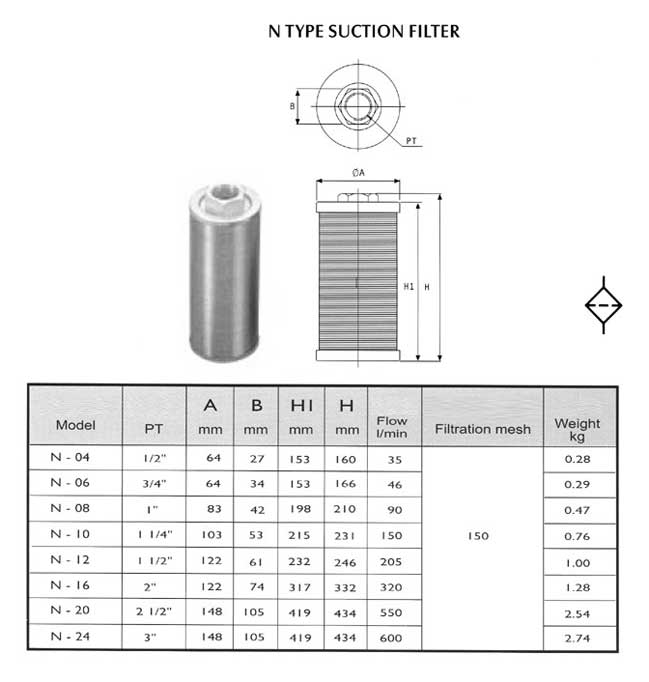 N TYPE SUCTION FILTER

B

PT

ØA

H1

H

| Model | PT | A mm | B mm | HI mm | H mm | Flow l/min | Filtration mesh | Weight kg |
|---|---|---|---|---|---|---|---|---|
| N - 04 | 1/2" | 64 | 27 | 153 | 160 | 35 | 150 | 0.28 |
| N - 06 | 3/4" | 64 | 34 | 153 | 166 | 46 | | 0.29 |
| N - 08 | 1" | 83 | 42 | 198 | 210 | 90 | | 0.47 |
| N - 10 | 1 1/4" | 103 | 53 | 215 | 231 | 150 | | 0.76 |
| N - 12 | 1 1/2" | 122 | 61 | 232 | 246 | 205 | | 1.00 |
| N - 16 | 2" | 122 | 74 | 317 | 332 | 320 | | 1.28 |
| N - 20 | 2 1/2" | 148 | 105 | 419 | 434 | 550 | | 2.54 |
| N - 24 | 3" | 148 | 105 | 419 | 434 | 600 | | 2.74 |